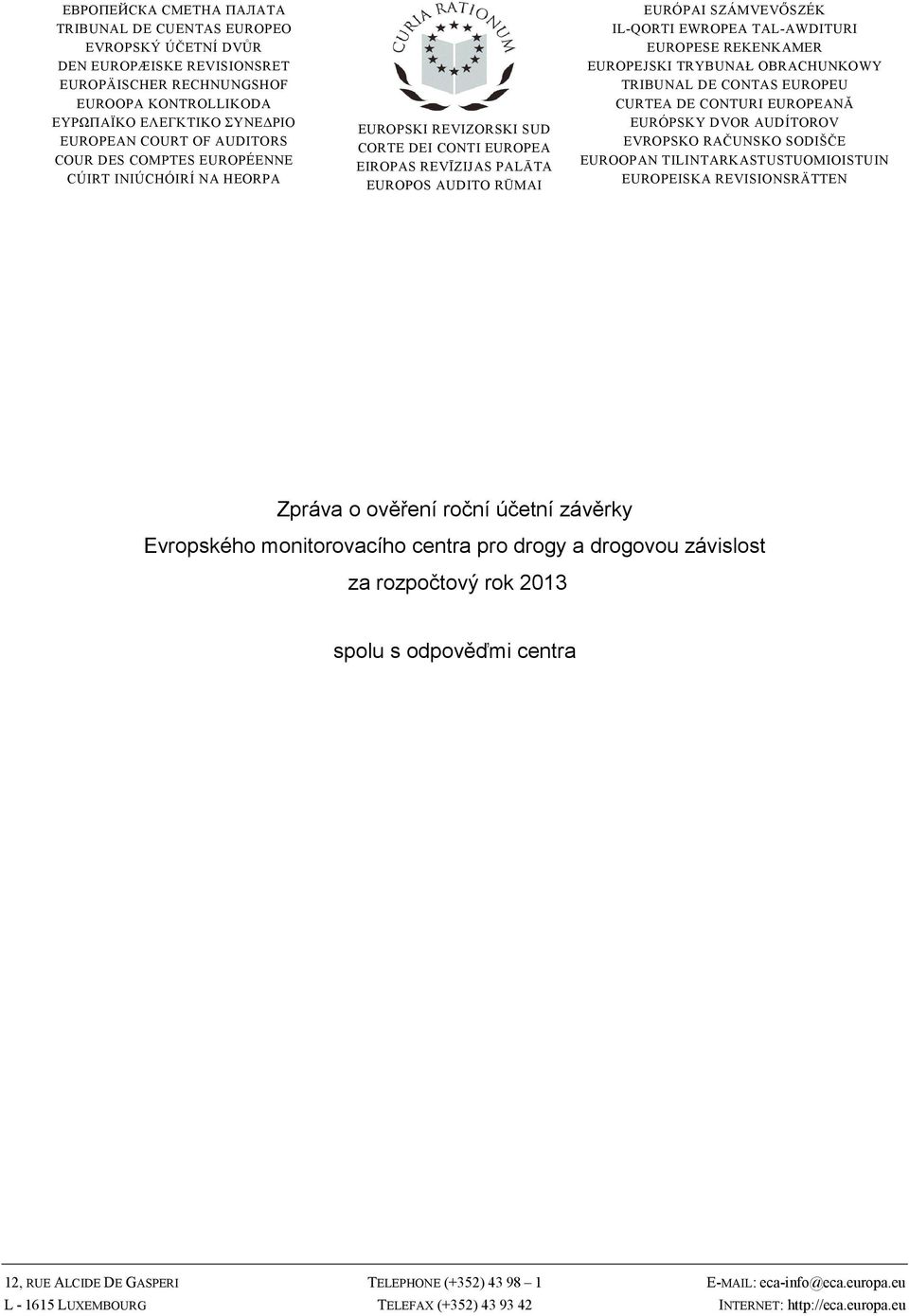 ЕВРОПЕЙСКА СМЕТНА ПАЛАТА
TRIBUNAL DE CUENTAS EUROPEO
EVROPSKÝ ÚČETNÍ DVŮR
DEN EUROPÆISKE REVISIONSRET
EUROPÄISCHER RECHNUNGSHOF
EUROOPA KONTROLLIKODA
ΕΥΡΩΠΑΪΚΟ ΕΛΕΓΚΤΙΚΟ ΣΥΝΕΔΡΙΟ
EUROPEAN COURT OF AUDITORS
COUR DES COMPTES EUROPÉENNE
CÚIRT INIÚCHÓIRÍ NA HEORPA

CURIA RATIONUM

EUROPSKI REVIZORSKI SUD
CORTE DEI CONTI EUROPEA
EIROPAS REVĪZIJAS PALĀTA
EUROPOS AUDITO RŪMAI

EURÓPAI SZÁMVEVŐSZÉK
IL-QORTI EWROPEA TAL-AWDITURI
EUROPESE REKENKAMER
EUROPEJSKI TRYBUNAŁ OBRACHUNKOWY
TRIBUNAL DE CONTAS EUROPEU
CURTEA DE CONTURI EUROPEANĂ
EURÓPSKY DVOR AUDÍTOROV
EVROPSKO RAČUNSKO SODIŠČE
EUROOPAN TILINTARKASTUSTUOMIOISTUIN
EUROPEISKA REVISIONSRÄTTEN

Zpráva o ověření roční účetní závěrky
Evropského monitorovacího centra pro drogy a drogovou závislost
za rozpočtový rok 2013

spolu s odpověďmi centra

12, RUE ALCIDE DE GASPERI
L - 1615 LUXEMBOURG

TELEPHONE (+352) 43 98 – 1
TELEFAX (+352) 43 93 42

E-MAIL: eca-info@eca.europa.eu
INTERNET: http://eca.europa.eu